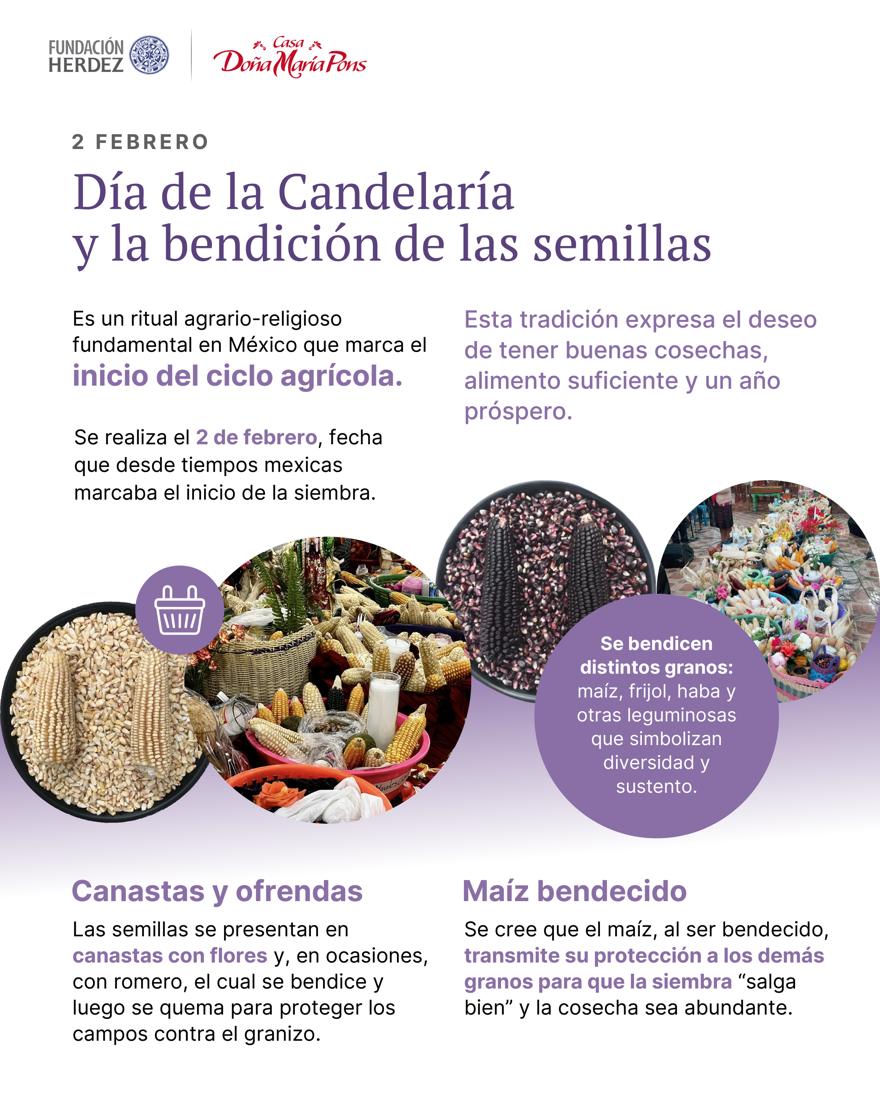 FUNDACIÓN HERDEZ

Casa Doña María Pons

2 FEBRERO

Día de la Candelaría
y la bendición de las semillas

Es un ritual agrario-religioso fundamental en México que marca el inicio del ciclo agrícola.

Se realiza el 2 de febrero, fecha que desde tiempos mexicas marcaba el inicio de la siembra.

Esta tradición expresa el deseo de tener buenas cosechas, alimento suficiente y un año próspero.

Se bendicen distintos granos: maíz, frijol, haba y otras leguminosas que simbolizan diversidad y sustento.

Canastas y ofrendas

Las semillas se presentan en canastas con flores y, en ocasiones, con romero, el cual se bendice y luego se quema para proteger los campos contra el granizo.

Maíz bendecido

Se cree que el maíz, al ser bendecido, transmite su protección a los demás granos para que la siembra "salga bien" y la cosecha sea abundante.